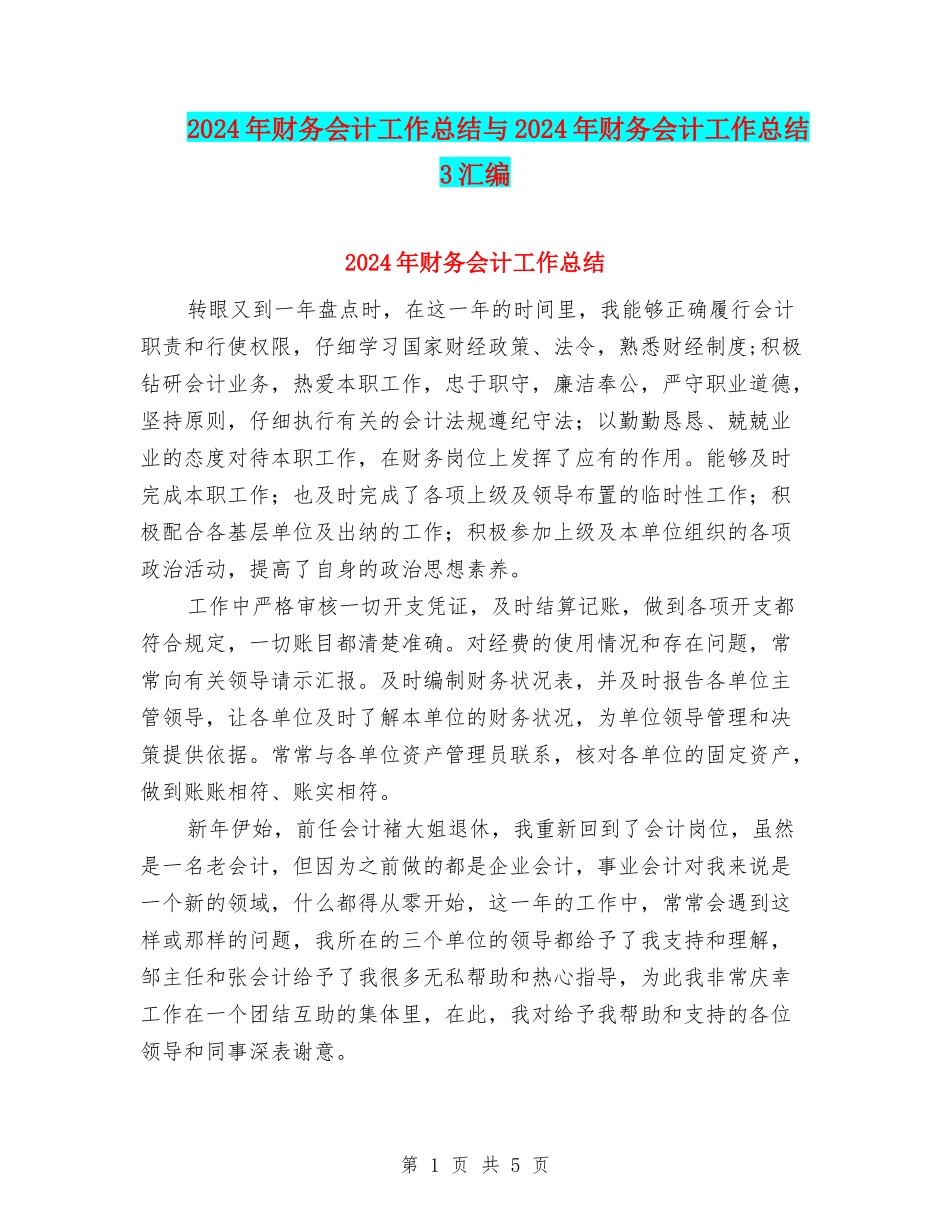 2024年财务会计工作总结与2024年财务会计工作总结3汇编

2024年财务会计工作总结

转眼又到一年盘点时，在这一年的时间里，我能够正确履行会计职责和行使权限，仔细学习国家财经政策、法令，熟悉财经制度;积极钻研会计业务，热爱本职工作，忠于职守，廉洁奉公，严守职业道德，坚持原则，仔细执行有关的会计法规遵纪守法；以勤勤恳恳、兢兢业业的态度对待本职工作，在财务岗位上发挥了应有的作用。能够及时完成本职工作；也及时完成了各项上级及领导布置的临时性工作；积极配合各基层单位及出纳的工作；积极参加上级及本单位组织的各项政治活动，提高了自身的政治思想素养。

工作中严格审核一切开支凭证，及时结算记账，做到各项开支都符合规定，一切账目都清楚准确。对经费的使用情况和存在问题，常常向有关领导请示汇报。及时编制财务状况表，并及时报告各单位主管领导，让各单位及时了解本单位的财务状况，为单位领导管理和决策提供依据。常常与各单位资产管理员联系，核对各单位的固定资产，做到账账相符、账实相符。

新年伊始，前任会计褚大姐退休，我重新回到了会计岗位，虽然是一名老会计，但因为之前做的都是企业会计，事业会计对我来说是一个新的领域，什么都得从零开始，这一年的工作中，常常会遇到这样或那样的问题，我所在的三个单位的领导都给予了我支持和理解，邹主任和张会计给予了我很多无私帮助和热心指导，为此我非常庆幸工作在一个团结互助的集体里，在此，我对给予我帮助和支持的各位领导和同事深表谢意。

第 1 页 共 5 页